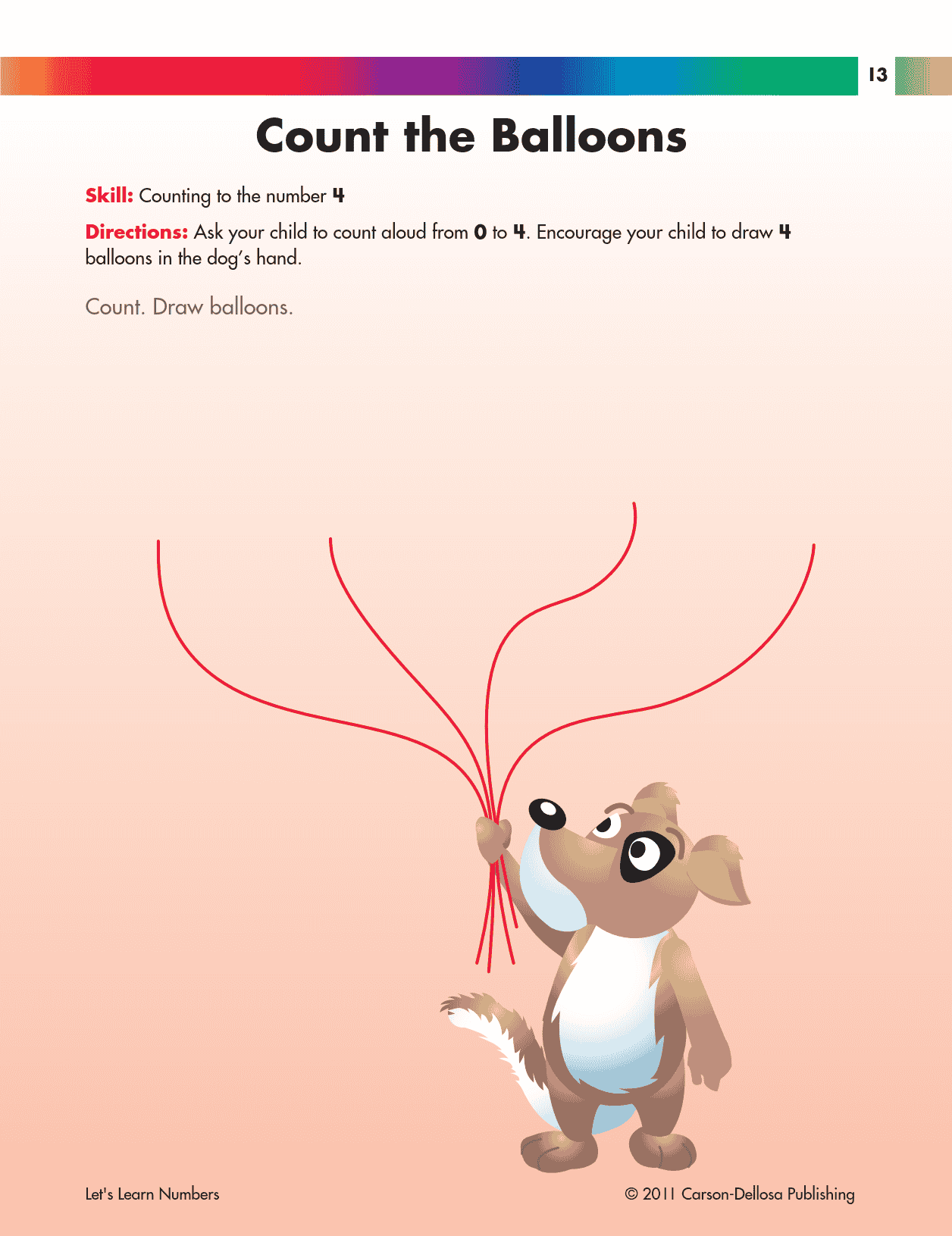 13

Count the Balloons

Skill: Counting to the number 4

Directions: Ask your child to count aloud from 0 to 4. Encourage your child to draw 4 balloons in the dog's hand.

Count. Draw balloons.

Let's Learn Numbers

© 2011 Carson-Dellosa Publishing